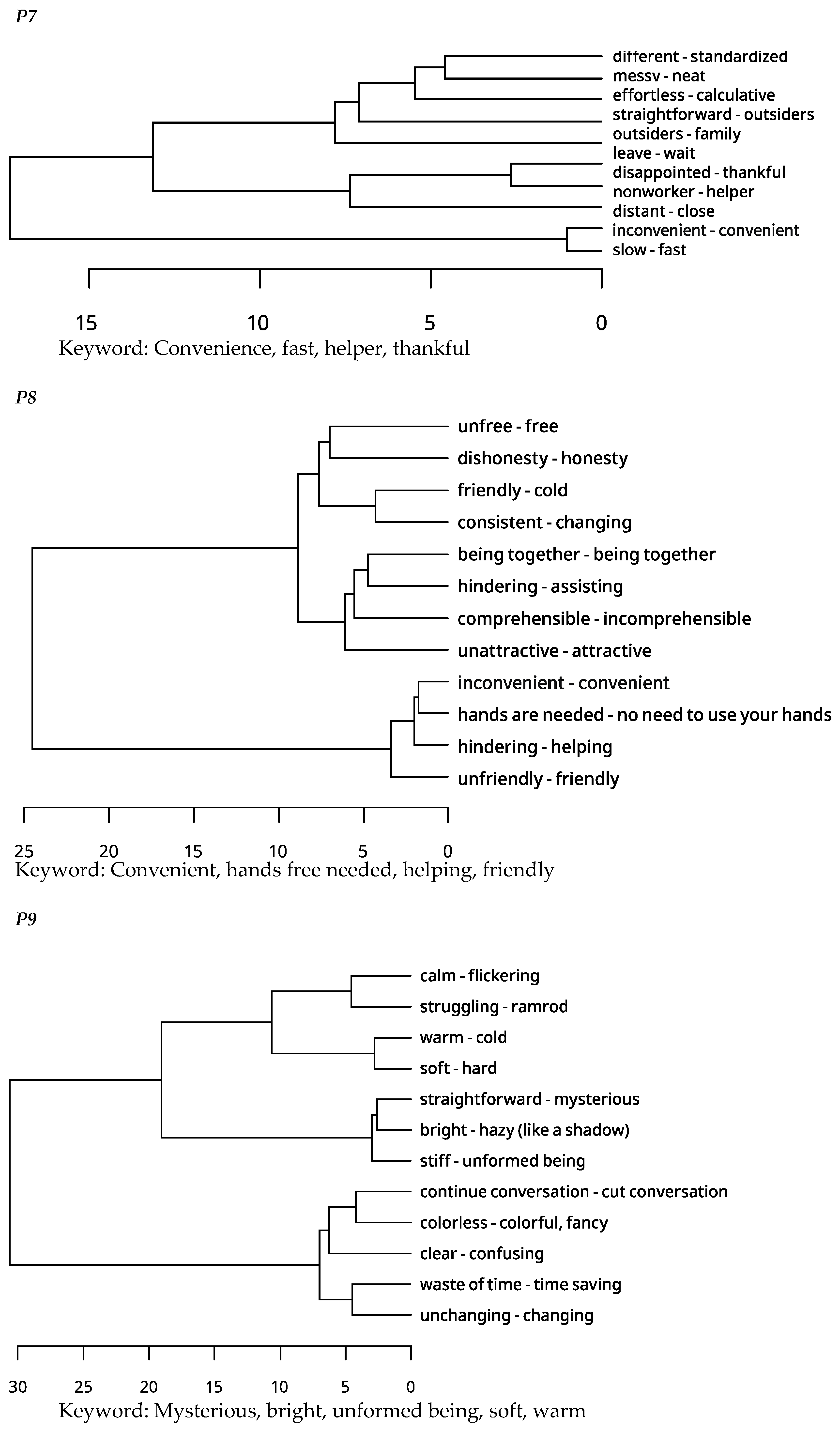 P7

different - standardized
messv - neat
effortless - calculative
straightforward - outsiders
outsiders - family
leave - wait
disappointed - thankful
nonworker - helper
distant - close
inconvenient - convenient
slow - fast

15 10 5 0

Keyword: Convenience, fast, helper, thankful

P8

unfree - free
dishonesty - honesty
friendly - cold
consistent - changing
being together - being together
hindering - assisting
comprehensible - incomprehensible
unattractive - attractive
inconvenient - convenient
hands are needed - no need to use your hands
hindering - helping
unfriendly - friendly

25 20 15 10 5 0

Keyword: Convenient, hands free needed, helping, friendly

P9

calm - flickering
struggling - ramrod
warm - cold
soft - hard
straightforward - mysterious
bright - hazy (like a shadow)
stiff - unformed being
continue conversation - cut conversation
colorless - colorful, fancy
clear - confusing
waste of time - time saving
unchanging - changing

30 25 20 15 10 5 0

Keyword: Mysterious, bright, unformed being, soft, warm